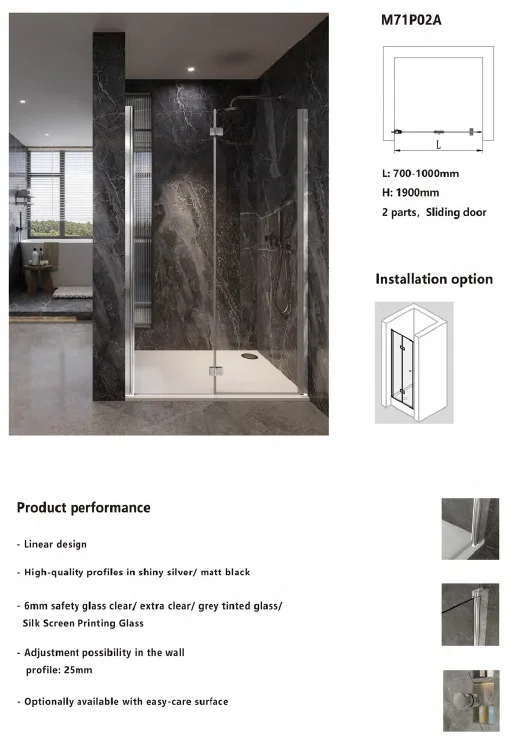 M71P02A

L

L: 700-1000mm
H: 1900mm
2 parts, Sliding door

Installation option

Product performance

- Linear design

- High-quality profiles in shiny silver/ matt black

- 6mm safety glass clear/ extra clear/ grey tinted glass/ Silk Screen Printing Glass

- Adjustment possibility in the wall profile: 25mm

- Optionally available with easy-care surface